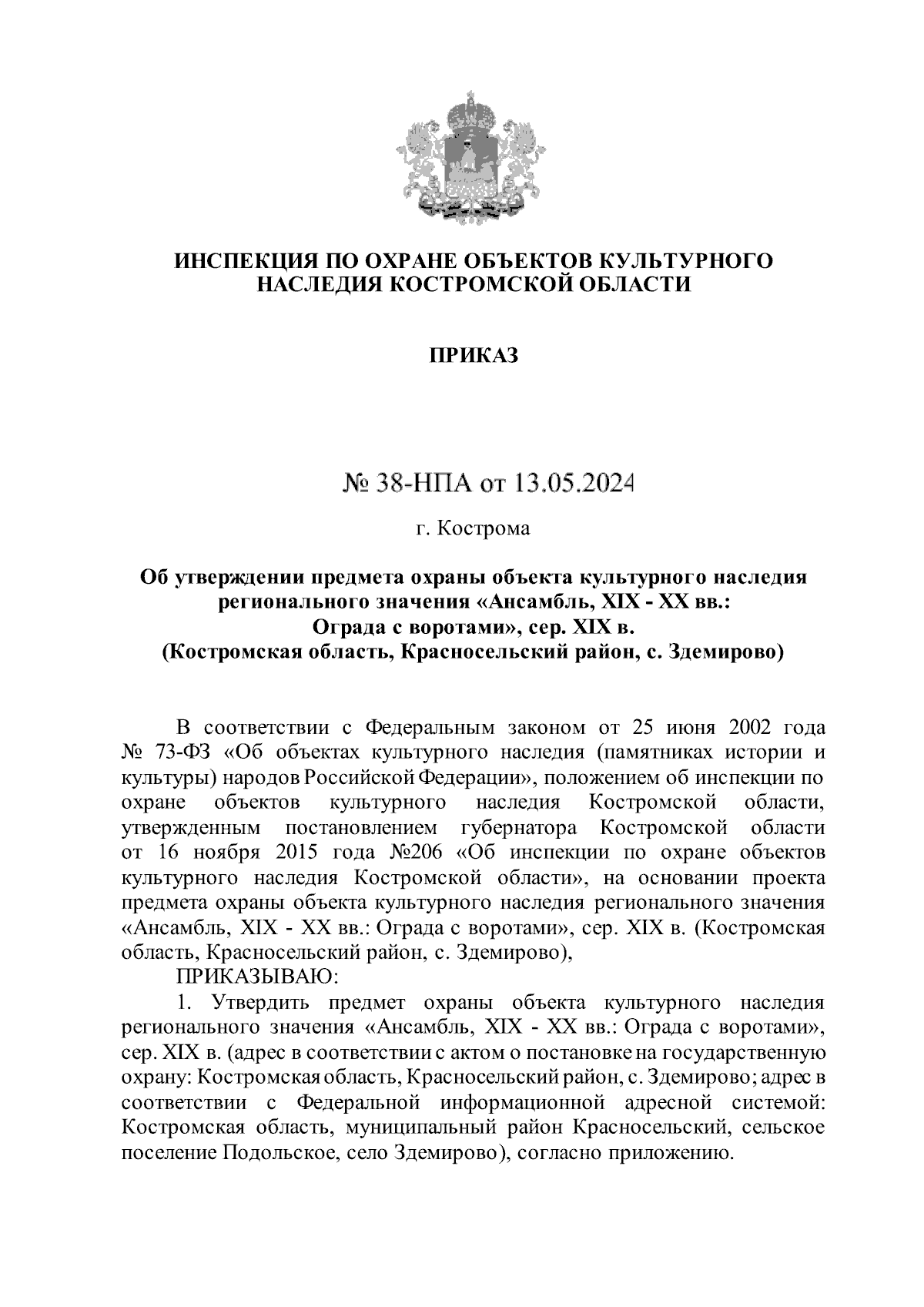 ИНСПЕКЦИЯ ПО ОХРАНЕ ОБЪЕКТОВ КУЛЬТУРНОГО НАСЛЕДИЯ КОСТРОМСКОЙ ОБЛАСТИ

ПРИКАЗ

№ 38-НПА от 13.05.2024

г. Кострома

Об утверждении предмета охраны объекта культурного наследия регионального значения «Ансамбль, XIX - XX вв.: Ограда с воротами», сер. XIX в. (Костромская область, Красносельский район, с. Здемирово)

В соответствии с Федеральным законом от 25 июня 2002 года № 73-ФЗ «Об объектах культурного наследия (памятниках истории и культуры) народов Российской Федерации», положением об инспекции по охране объектов культурного наследия Костромской области, утвержденным постановлением губернатора Костромской области от 16 ноября 2015 года №206 «Об инспекции по охране объектов культурного наследия Костромской области», на основании проекта предмета охраны объекта культурного наследия регионального значения «Ансамбль, XIX - XX вв.: Ограда с воротами», сер. XIX в. (Костромская область, Красносельский район, с. Здемирово),

ПРИКАЗЫВАЮ:

1. Утвердить предмет охраны объекта культурного наследия регионального значения «Ансамбль, XIX - XX вв.: Ограда с воротами», сер. XIX в. (адрес в соответствии с актом о постановке на государственную охрану: Костромская область, Красносельский район, с. Здемирово; адрес в соответствии с Федеральной информационной адресной системой: Костромская область, муниципальный район Красносельский, сельское поселение Подольское, село Здемирово), согласно приложению.